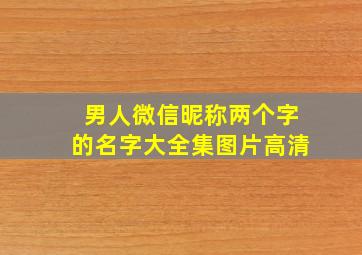 男人微信昵称两个字
的名字大全集图片高清